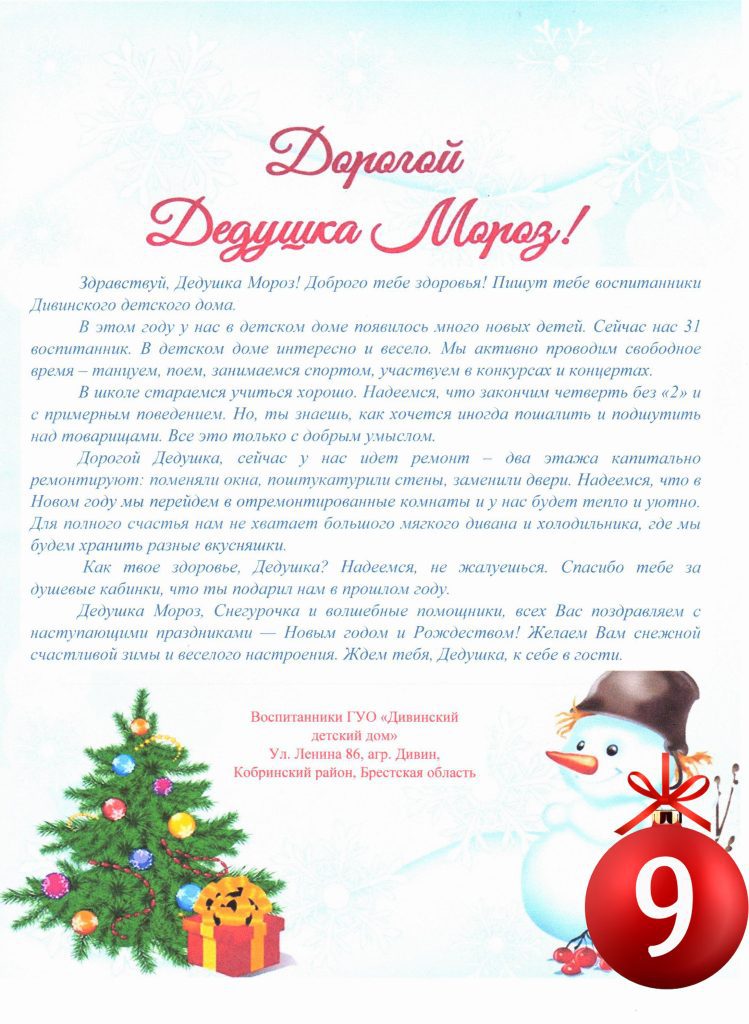 Дорогой Дедушка Мороз!

Здравствуй, Дедушка Мороз! Доброго тебе здоровья! Пишут тебе воспитанники Дивинского детского дома.

В этом году у нас в детском доме появилось много новых детей. Сейчас нас 31 воспитанник. В детском доме интересно и весело. Мы активно проводим свободное время – танцуем, поем, занимаемся спортом, участвуем в конкурсах и концертах.

В школе стараемся учиться хорошо. Надеемся, что закончим четверть без «2» и с примерным поведением. Но, ты знаешь, как хочется иногда пошалить и подшутить над товарищами. Все это только с добрым умыслом.

Дорогой Дедушка, сейчас у нас идет ремонт – два этажа капитально ремонтируют: поменяли окна, поштукатурили стены, заменили двери. Надеемся, что в Новом году мы перейдем в отремонтированные комнаты и у нас будет тепло и уютно. Для полного счастья нам не хватает большого мягкого дивана и холодильника, где мы будем хранить разные вкусняшки.

Как твое здоровье, Дедушка? Надеемся, не жалуешься. Спасибо тебе за душевые кабинки, что ты подарил нам в прошлом году.

Дедушка Мороз, Снегурочка и волшебные помощники, всех Вас поздравляем с наступающими праздниками — Новым годом и Рождеством! Желаем Вам снежной счастливой зимы и веселого настроения. Ждем тебя, Дедушка, к себе в гости.

Воспитанники ГУО «Дивинский детский дом»
Ул. Ленина 86, агр. Дивин,
Кобринский район, Брестская область

9